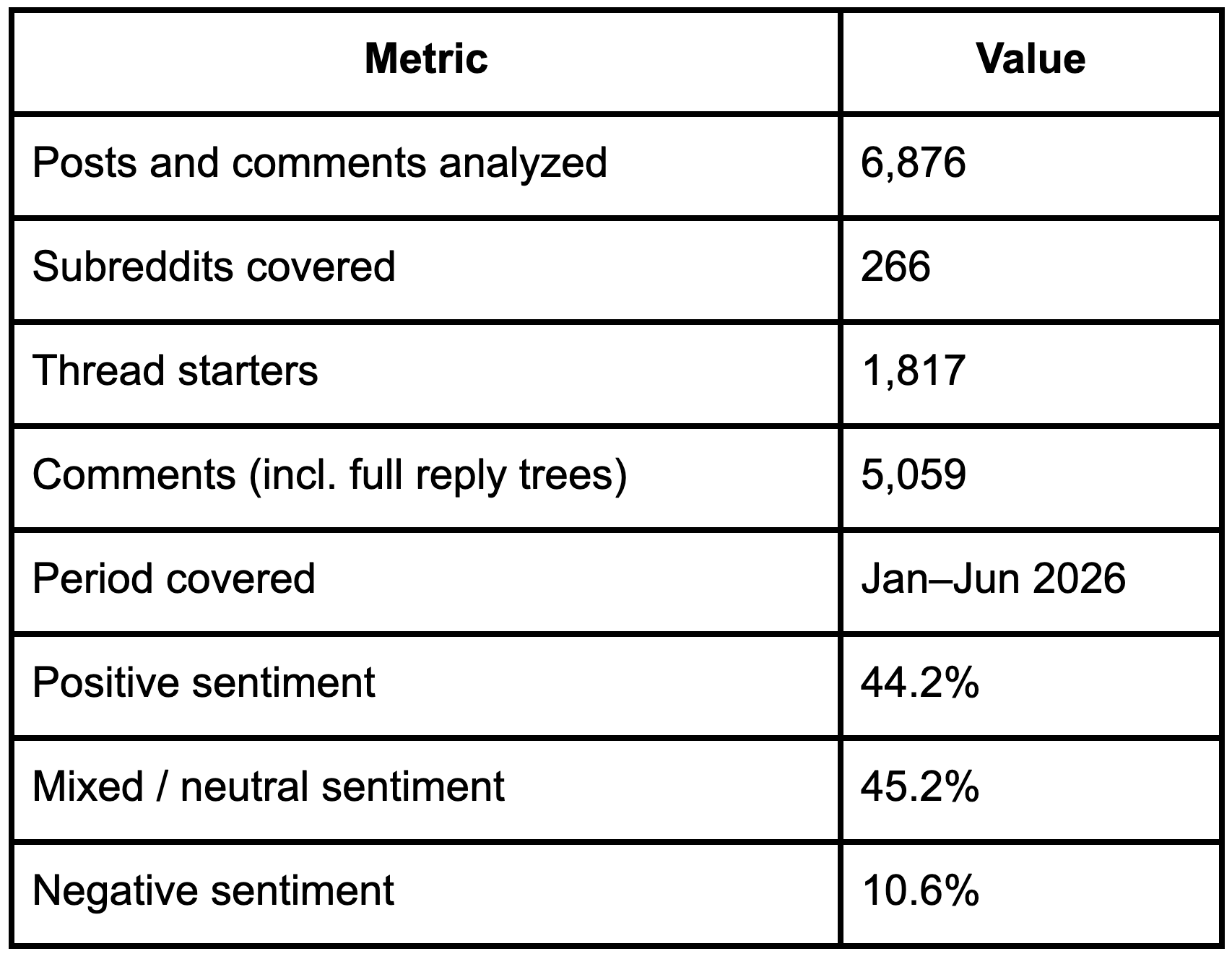 | Metric | Value |
|---|---|
| Posts and comments analyzed | 6,876 |
| Subreddits covered | 266 |
| Thread starters | 1,817 |
| Comments (incl. full reply trees) | 5,059 |
| Period covered | Jan–Jun 2026 |
| Positive sentiment | 44.2% |
| Mixed / neutral sentiment | 45.2% |
| Negative sentiment | 10.6% |